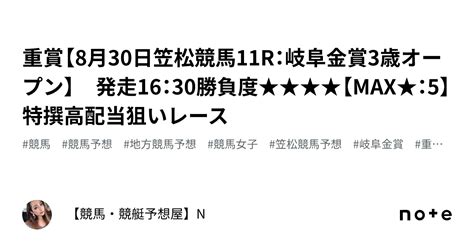 重賞【8月30日笠松競馬11R：岐阜金賞3歳オープン】　発走16：30勝負度★★★★【MAX★：5】特撰高配当狙いレース

#競馬　#競馬予想　#地方競馬予想　#競馬女子　#笠松競馬予想　#岐阜金賞　#重…

【競馬・競艇予想屋】N

note